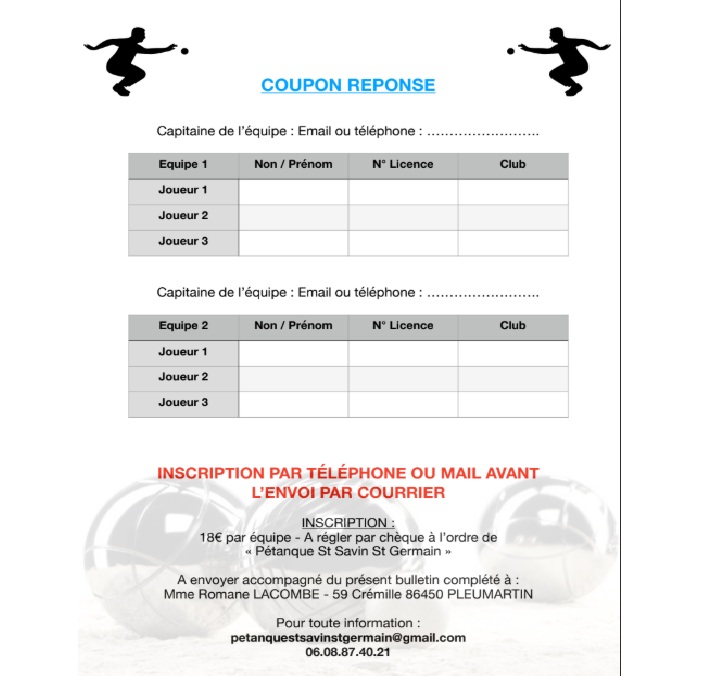 COUPON REPONSE

Capitaine de l'équipe : Email ou téléphone : ……………………

| Equipe 1 | Non / Prénom | N° Licence | Club |
|---|---|---|---|
| Joueur 1 | | | |
| Joueur 2 | | | |
| Joueur 3 | | | |

Capitaine de l'équipe : Email ou téléphone : ……………………

| Equipe 2 | Non / Prénom | N° Licence | Club |
|---|---|---|---|
| Joueur 1 | | | |
| Joueur 2 | | | |
| Joueur 3 | | | |

INSCRIPTION PAR TÉLÉPHONE OU MAIL AVANT L'ENVOI PAR COURRIER

INSCRIPTION :
18€ par équipe - A régler par chèque à l'ordre de « Pétanque St Savin St Germain »

A envoyer accompagné du présent bulletin complété à :
Mme Romane LACOMBE - 59 Crémille 86450 PLEUMARTIN

Pour toute information :
petanquestsavinstgermain@gmail.com
06.08.87.40.21